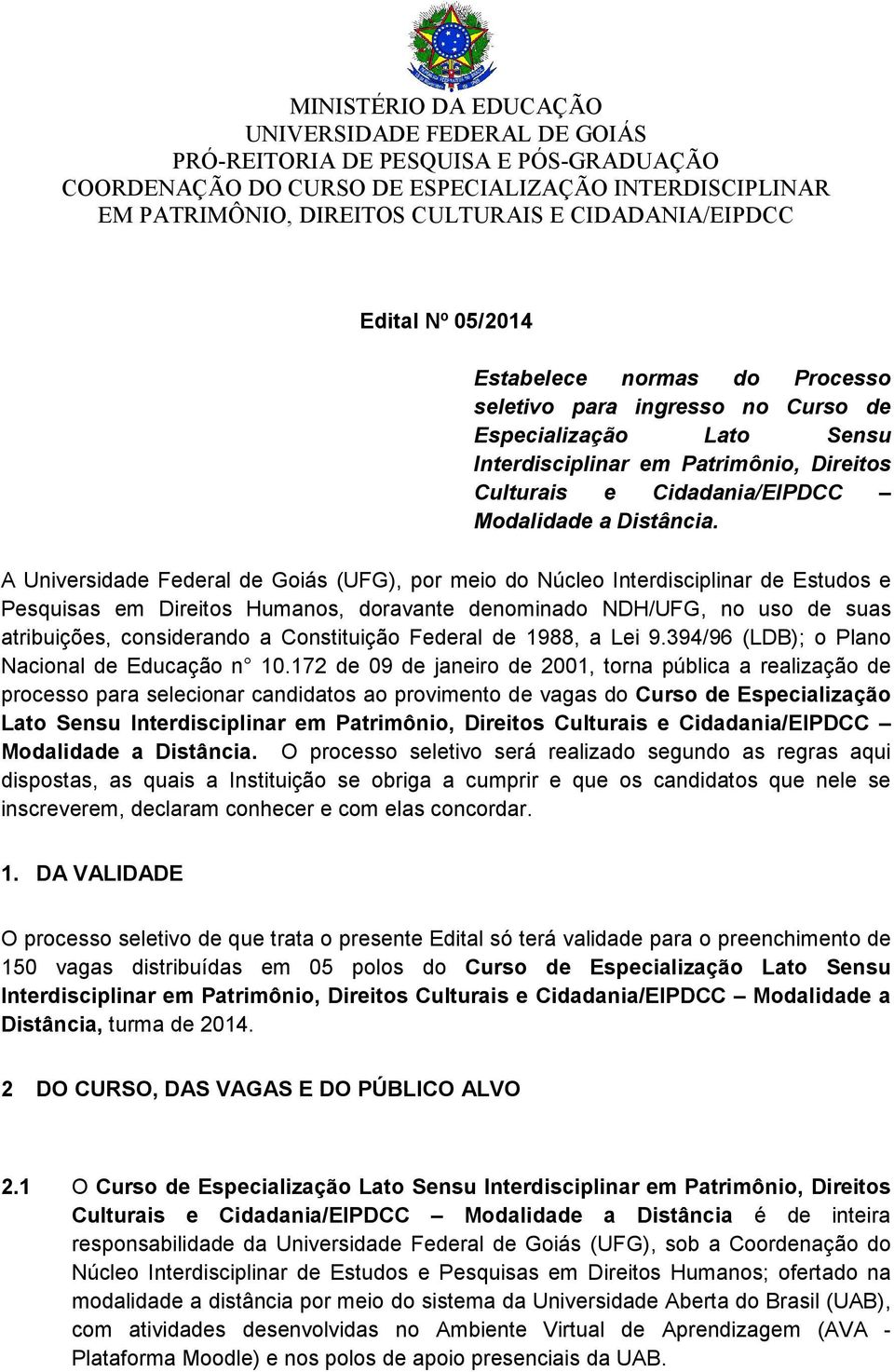 MINISTÉRIO DA EDUCAÇÃO
UNIVERSIDADE FEDERAL DE GOIÁS
PRÓ-REITORIA DE PESQUISA E PÓS-GRADUAÇÃO
COORDENAÇÃO DO CURSO DE ESPECIALIZAÇÃO INTERDISCIPLINAR EM PATRIMÔNIO, DIREITOS CULTURAIS E CIDADANIA/EIPDCC

Edital Nº 05/2014

Estabelece normas do Processo seletivo para ingresso no Curso de Especialização Lato Sensu Interdisciplinar em Patrimônio, Direitos Culturais e Cidadania/EIPDCC – Modalidade a Distância.

A Universidade Federal de Goiás (UFG), por meio do Núcleo Interdisciplinar de Estudos e Pesquisas em Direitos Humanos, doravante denominado NDH/UFG, no uso de suas atribuições, considerando a Constituição Federal de 1988, a Lei 9.394/96 (LDB); o Plano Nacional de Educação n° 10.172 de 09 de janeiro de 2001, torna pública a realização de processo para selecionar candidatos ao provimento de vagas do Curso de Especialização Lato Sensu Interdisciplinar em Patrimônio, Direitos Culturais e Cidadania/EIPDCC – Modalidade a Distância. O processo seletivo será realizado segundo as regras aqui dispostas, as quais a Instituição se obriga a cumprir e que os candidatos que nele se inscreverem, declaram conhecer e com elas concordar.

1. DA VALIDADE

O processo seletivo de que trata o presente Edital só terá validade para o preenchimento de 150 vagas distribuídas em 05 polos do Curso de Especialização Lato Sensu Interdisciplinar em Patrimônio, Direitos Culturais e Cidadania/EIPDCC – Modalidade a Distância, turma de 2014.

2 DO CURSO, DAS VAGAS E DO PÚBLICO ALVO

2.1 O Curso de Especialização Lato Sensu Interdisciplinar em Patrimônio, Direitos Culturais e Cidadania/EIPDCC – Modalidade a Distância é de inteira responsabilidade da Universidade Federal de Goiás (UFG), sob a Coordenação do Núcleo Interdisciplinar de Estudos e Pesquisas em Direitos Humanos; ofertado na modalidade a distância por meio do sistema da Universidade Aberta do Brasil (UAB), com atividades desenvolvidas no Ambiente Virtual de Aprendizagem (AVA - Plataforma Moodle) e nos polos de apoio presenciais da UAB.